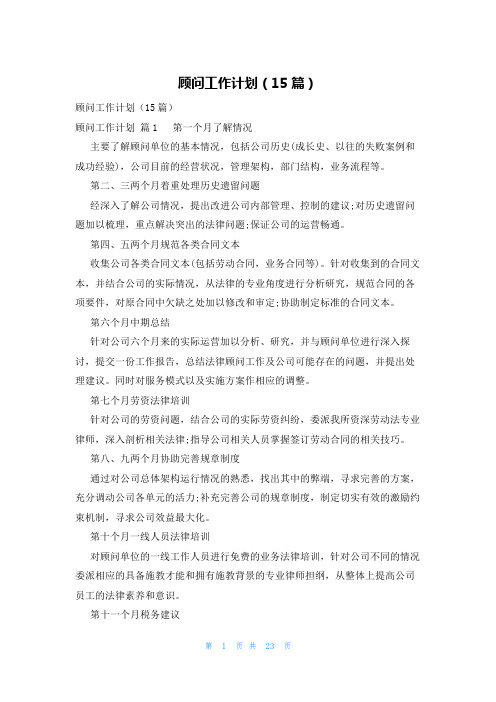 顾问工作计划（15篇）

顾问工作计划（15篇）

顾问工作计划 篇1　第一个月了解情况

主要了解顾问单位的基本情况，包括公司历史(成长史、以往的失败案例和成功经验)，公司目前的经营状况，管理架构，部门结构，业务流程等。

第二、三两个月着重处理历史遗留问题

经深入了解公司情况，提出改进公司内部管理、控制的建议;对历史遗留问题加以梳理，重点解决突出的法律问题;保证公司的运营畅通。

第四、五两个月规范各类合同文本

收集公司各类合同文本(包括劳动合同，业务合同等)。针对收集到的合同文本，并结合公司的实际情况，从法律的专业角度进行分析研究，规范合同的各项要件，对原合同中欠缺之处加以修改和审定;协助制定标准的合同文本。

第六个月中期总结

针对公司六个月来的实际运营加以分析、研究，并与顾问单位进行深入探讨，提交一份工作报告，总结法律顾问工作及公司可能存在的问题，并提出处理建议。同时对服务模式以及实施方案作相应的调整。

第七个月劳资法律培训

针对公司的劳资问题，结合公司的实际劳资纠纷，委派我所资深劳动法专业律师，深入剖析相关法律;指导公司相关人员掌握签订劳动合同的相关技巧。

第八、九两个月协助完善规章制度

通过对公司总体架构运行情况的熟悉，找出其中的弊端，寻求完善的方案，充分调动公司各单元的活力;补充完善公司的规章制度，制定切实有效的激励约束机制，寻求公司效益最大化。

第十个月一线人员法律培训

对顾问单位的一线工作人员进行免费的业务法律培训，针对公司不同的情况委派相应的具备施教才能和拥有施教背景的专业律师担纲，从整体上提高公司员工的法律素养和意识。

第十一个月税务建议

第 1 页 共 23 页